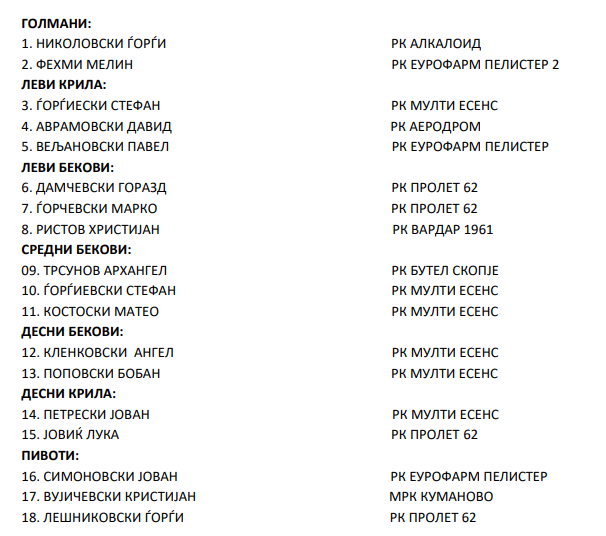 ГОЛМАНИ:
1. НИКОЛОВСКИ ЃОРЃИ РК АЛКАЛОИД
2. ФЕХМИ МЕЛИН РК ЕУРОФАРМ ПЕЛИСТЕР 2
ЛЕВИ КРИЛА:
3. ЃОРЃИЕСКИ СТЕФАН РК МУЛТИ ЕСЕНС
4. АВРАМОВСКИ ДАВИД РК АЕРОДРОМ
5. ВЕЉАНОВСКИ ПАВЕЛ РК ЕУРОФАРМ ПЕЛИСТЕР
ЛЕВИ БЕКОВИ:
6. ДАМЧЕВСКИ ГОРАЗД РК ПРОЛЕТ 62
7. ЃОРЧЕВСКИ МАРКО РК ПРОЛЕТ 62
8. РИСТОВ ХРИСТИЈАН РК ВАРДАР 1961
СРЕДНИ БЕКОВИ:
09. ТРСУНОВ АРХАНГЕЛ РК БУТЕЛ СКОПЈЕ
10. ЃОРЃИЕВСКИ СТЕФАН РК МУЛТИ ЕСЕНС
11. КОСТОСКИ МАТЕО РК МУЛТИ ЕСЕНС
ДЕСНИ БЕКОВИ:
12. КЛЕНКОВСКИ АНГЕЛ РК МУЛТИ ЕСЕНС
13. ПОПОВСКИ БОБАН РК МУЛТИ ЕСЕНС
ДЕСНИ КРИЛА:
14. ПЕТРЕСКИ ЈОВАН РК МУЛТИ ЕСЕНС
15. ЈОВИЌ ЛУКА РК ПРОЛЕТ 62
ПИВОТИ:
16. СИМОНОВСКИ ЈОВАН РК ЕУРОФАРМ ПЕЛИСТЕР
17. ВУЈИЧЕВСКИ КРИСТИЈАН МРК КУМАНОВО
18. ЛЕШНИКОВСКИ ЃОРЃИ РК ПРОЛЕТ 62